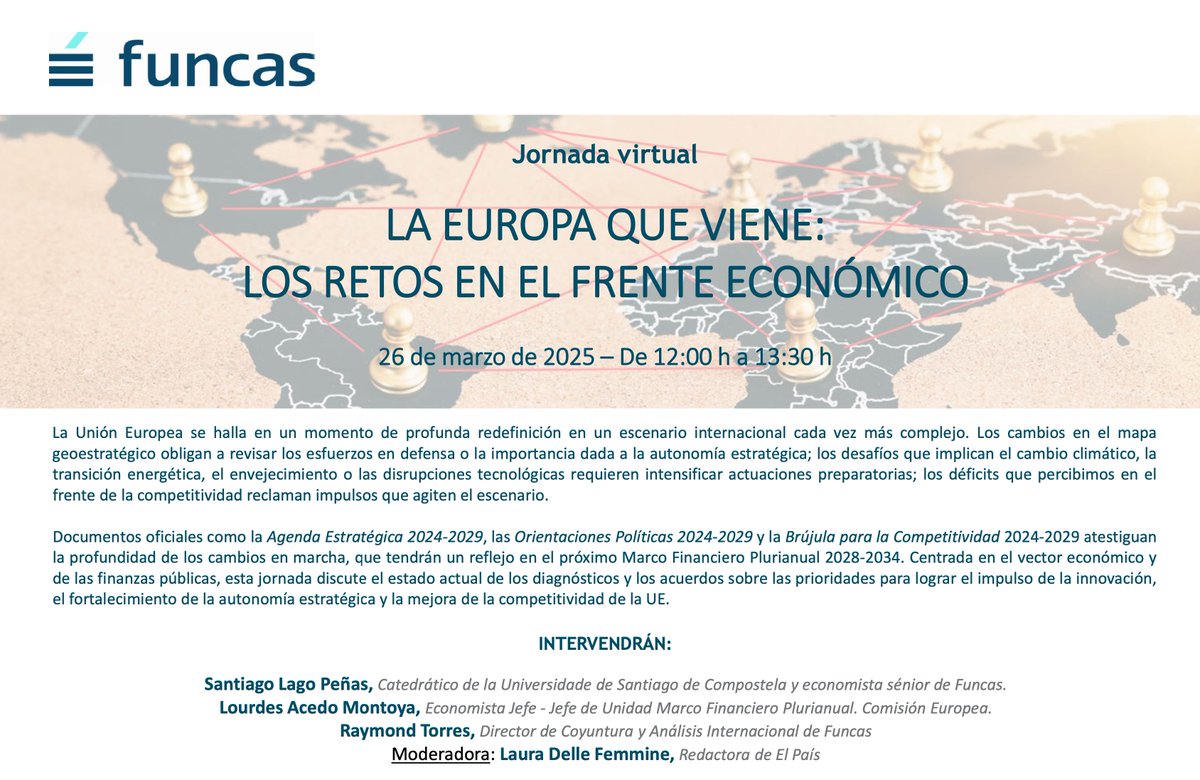 funcas

Jornada virtual

LA EUROPA QUE VIENE:
LOS RETOS EN EL FRENTE ECONÓMICO

26 de marzo de 2025 – De 12:00 h a 13:30 h

La Unión Europea se halla en un momento de profunda redefinición en un escenario internacional cada vez más complejo. Los cambios en el mapa geoestratégico obligan a revisar los esfuerzos en defensa o la importancia dada a la autonomía estratégica; los desafíos que implican el cambio climático, la transición energética, el envejecimiento o las disrupciones tecnológicas requieren intensificar actuaciones preparatorias; los déficits que percibimos en el frente de la competitividad reclaman impulsos que agiten el escenario.

Documentos oficiales como la Agenda Estratégica 2024-2029, las Orientaciones Políticas 2024-2029 y la Brújula para la Competitividad 2024-2029 atestiguan la profundidad de los cambios en marcha, que tendrán un reflejo en el próximo Marco Financiero Plurianual 2028-2034. Centrada en el vector económico y de las finanzas públicas, esta jornada discute el estado actual de los diagnósticos y los acuerdos sobre las prioridades para lograr el impulso de la innovación, el fortalecimiento de la autonomía estratégica y la mejora de la competitividad de la UE.

INTERVENDRÁN:

Santiago Lago Peñas, Catedrático de la Universidade de Santiago de Compostela y economista sénior de Funcas.
Lourdes Acedo Montoya, Economista Jefe - Jefe de Unidad Marco Financiero Plurianual. Comisión Europea.
Raymond Torres, Director de Coyuntura y Análisis Internacional de Funcas
Moderadora: Laura Delle Femmine, Redactora de El País